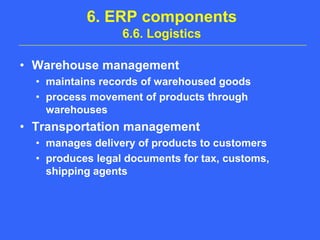 6. ERP components
6.6. Logistics

• Warehouse management
  • maintains records of warehoused goods
  • process movement of products through warehouses
• Transportation management
  • manages delivery of products to customers
  • produces legal documents for tax, customs, shipping agents